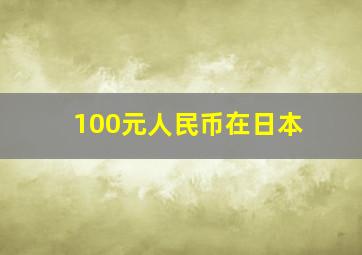 100元人民币在日本